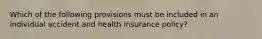 Which of the following provisions must be included in an individual accident and health insurance policy?